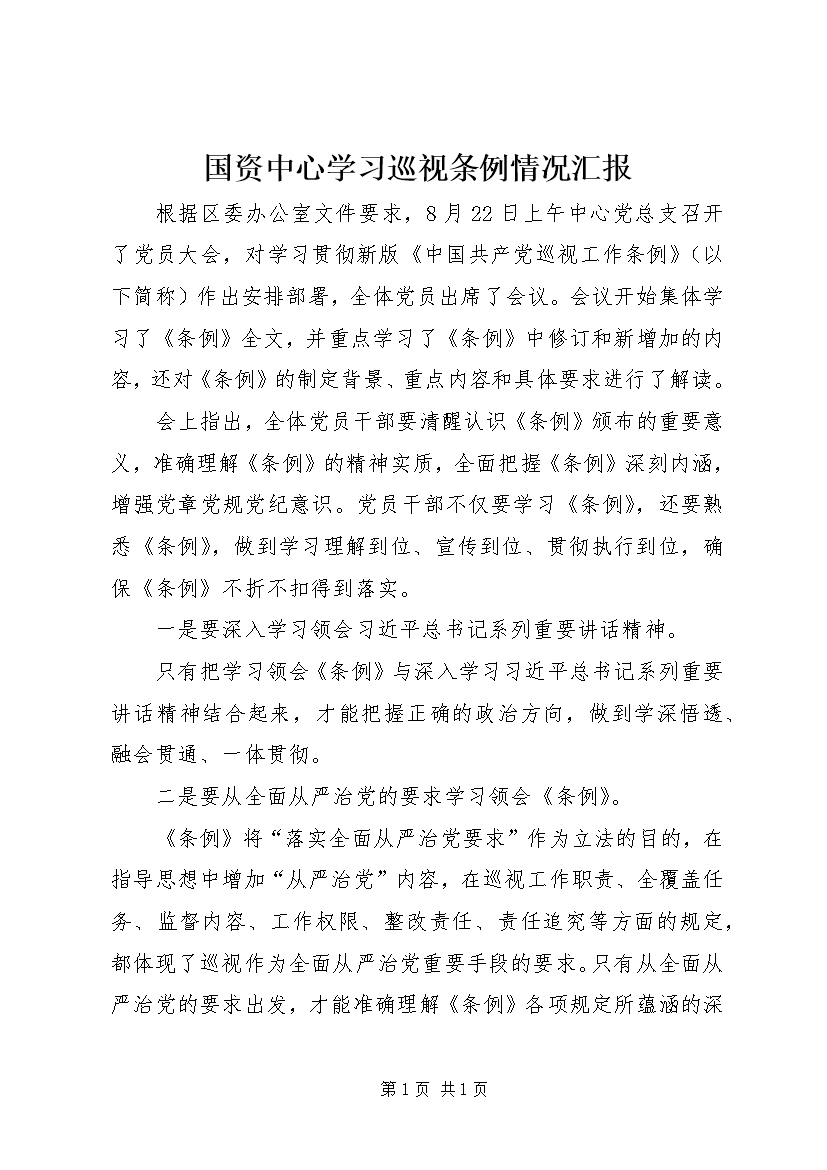 国资中心学习巡视条例情况汇报

根据区委办公室文件要求，8月22日上午中心党总支召开了党员大会，对学习贯彻新版《中国共产党巡视工作条例》（以下简称）作出安排部署，全体党员出席了会议。会议开始集体学习了《条例》全文，并重点学习了《条例》中修订和新增加的内容，还对《条例》的制定背景、重点内容和具体要求进行了解读。

会上指出，全体党员干部要清醒认识《条例》颁布的重要意义，准确理解《条例》的精神实质，全面把握《条例》深刻内涵，增强党章党规党纪意识。党员干部不仅要学习《条例》，还要熟悉《条例》，做到学习理解到位、宣传到位、贯彻执行到位，确保《条例》不折不扣得到落实。

一是要深入学习领会习近平总书记系列重要讲话精神。

只有把学习领会《条例》与深入学习习近平总书记系列重要讲话精神结合起来，才能把握正确的政治方向，做到学深悟透、融会贯通、一体贯彻。

二是要从全面从严治党的要求学习领会《条例》。

《条例》将“落实全面从严治党要求”作为立法的目的，在指导思想中增加“从严治党”内容，在巡视工作职责、全覆盖任务、监督内容、工作权限、整改责任、责任追究等方面的规定，都体现了巡视作为全面从严治党重要手段的要求。只有从全面从严治党的要求出发，才能准确理解《条例》各项规定所蕴涵的深

第1页 共1页